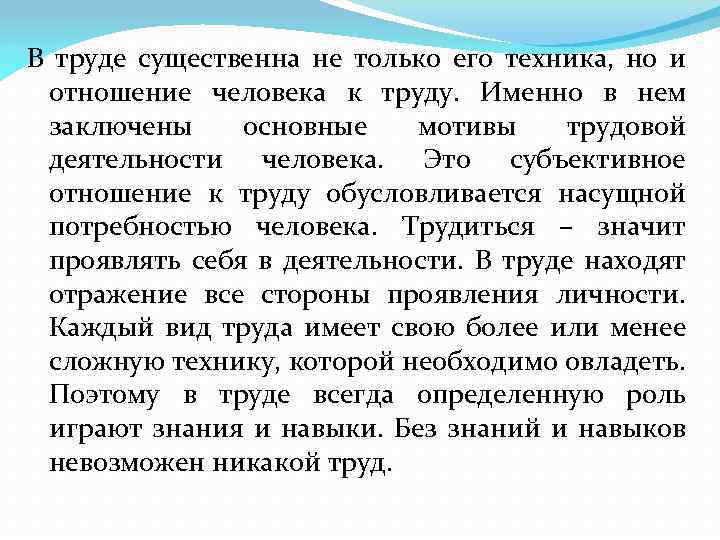 В труде существенна не только его техника, но и отношение человека к труду. Именно в нем заключены основные мотивы трудовой деятельности человека. Это субъективное отношение к труду обусловливается насущной потребностью человека. Трудиться – значит проявлять себя в деятельности. В труде находят отражение все стороны проявления личности. Каждый вид труда имеет свою более или менее сложную технику, которой необходимо овладеть. Поэтому в труде всегда определенную роль играют знания и навыки. Без знаний и навыков невозможен никакой труд.